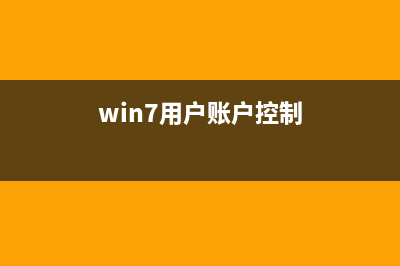 win7用户账户控制